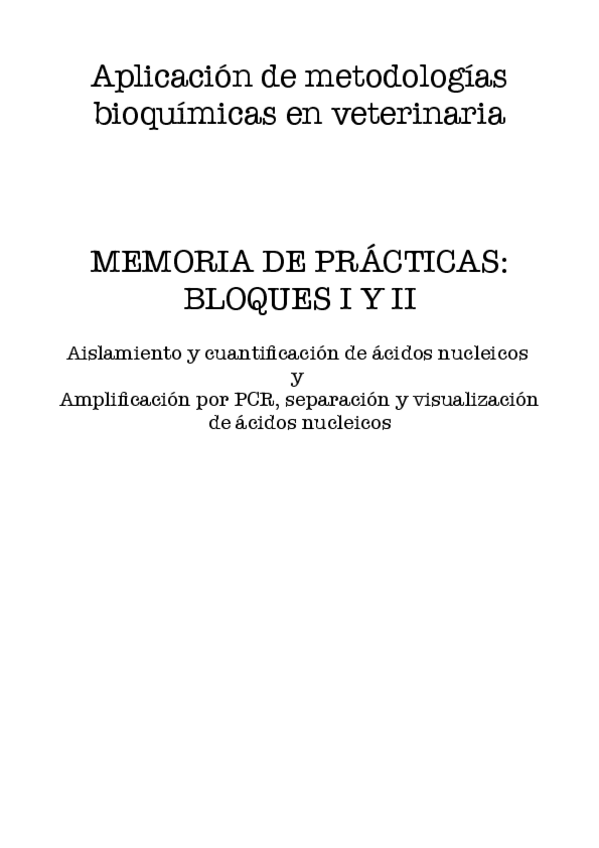 Aplicación de metodologías bioquímicas en veterinaria

MEMORIA DE PRÁCTICAS: BLOQUES I Y II

Aislamiento y cuantificación de ácidos nucleicos
y
Amplificación por PCR, separación y visualización de ácidos nucleicos